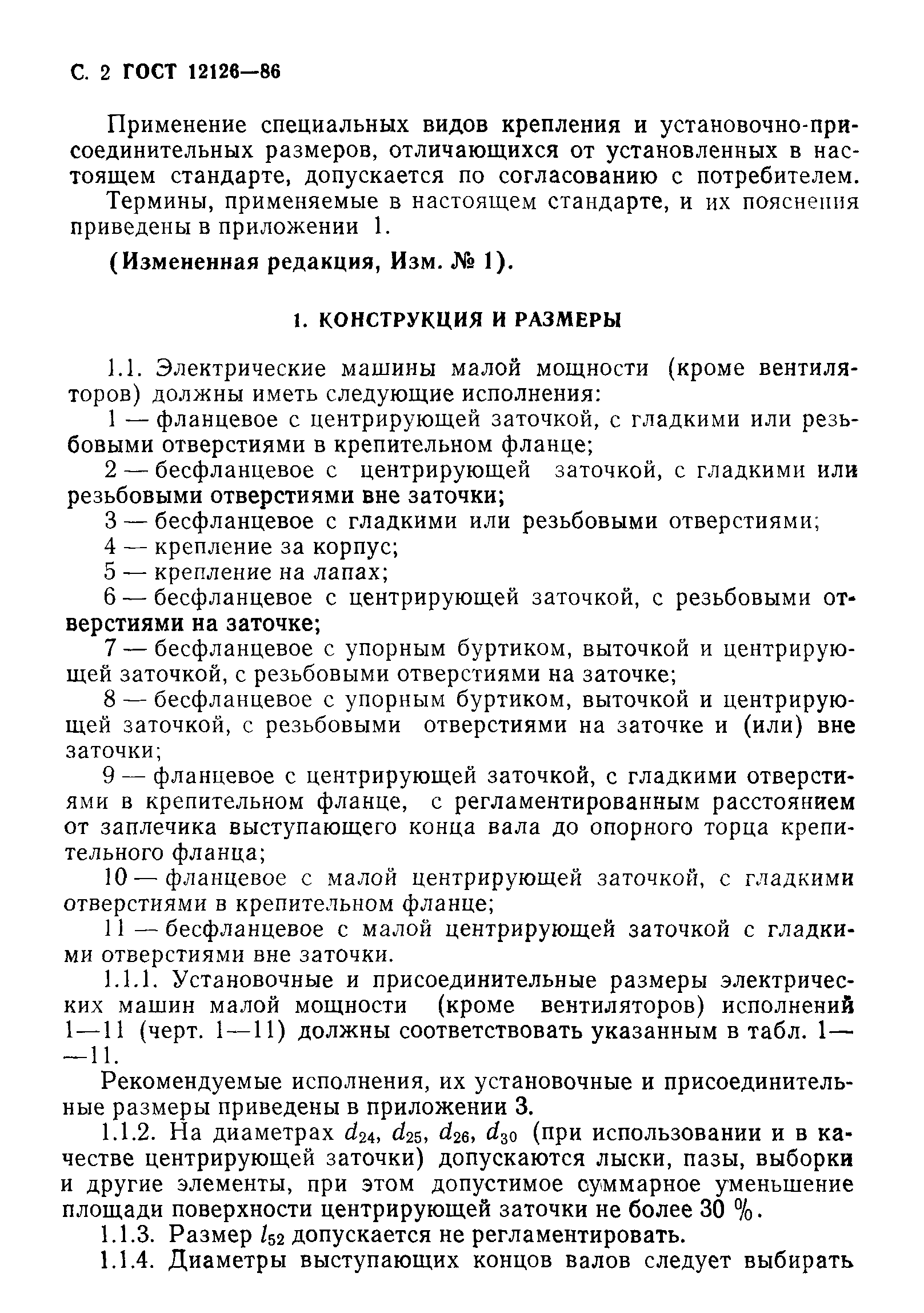 С. 2 ГОСТ 12126—86

Применение специальных видов крепления и установочно-присоединительных размеров, отличающихся от установленных в настоящем стандарте, допускается по согласованию с потребителем.

Термины, применяемые в настоящем стандарте, и их пояснения приведены в приложении 1.

(Измененная редакция, Изм. № 1).

1. КОНСТРУКЦИЯ И РАЗМЕРЫ

1.1. Электрические машины малой мощности (кроме вентиляторов) должны иметь следующие исполнения:

1 — фланцевое с центрирующей заточкой, с гладкими или резьбовыми отверстиями в крепительном фланце;

2 — бесфланцевое с центрирующей заточкой, с гладкими или резьбовыми отверстиями вне заточки;

3 — бесфланцевое с гладкими или резьбовыми отверстиями;

4 — крепление за корпус;

5 — крепление на лапах;

6 — бесфланцевое с центрирующей заточкой, с резьбовыми отверстиями на заточке;

7 — бесфланцевое с упорным буртиком, выточкой и центрирующей заточкой, с резьбовыми отверстиями на заточке;

8 — бесфланцевое с упорным буртиком, выточкой и центрирующей заточкой, с резьбовыми отверстиями на заточке и (или) вне заточки;

9 — фланцевое с центрирующей заточкой, с гладкими отверстиями в крепительном фланце, с регламентированным расстоянием от заплечика выступающего конца вала до опорного торца крепительного фланца;

10 — фланцевое с малой центрирующей заточкой, с гладкими отверстиями в крепительном фланце;

11 — бесфланцевое с малой центрирующей заточкой с гладкими отверстиями вне заточки.

1.1.1. Установочные и присоединительные размеры электрических машин малой мощности (кроме вентиляторов) исполнений 1—11 (черт. 1—11) должны соответствовать указанным в табл. 1——11.

Рекомендуемые исполнения, их установочные и присоединительные размеры приведены в приложении 3.

1.1.2. На диаметрах $d_{24}$, $d_{25}$, $d_{26}$, $d_{30}$ (при использовании и в качестве центрирующей заточки) допускаются лыски, пазы, выборки и другие элементы, при этом допустимое суммарное уменьшение площади поверхности центрирующей заточки не более 30 %.

1.1.3. Размер $l_{52}$ допускается не регламентировать.

1.1.4. Диаметры выступающих концов валов следует выбирать